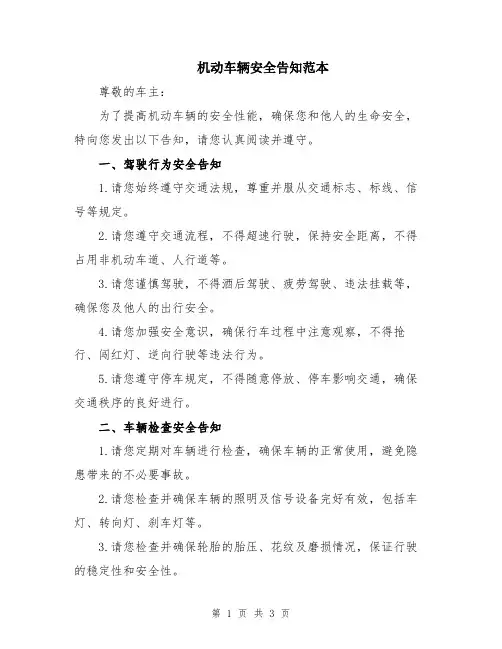 机动车辆安全告知范本

尊敬的车主：

为了提高机动车辆的安全性能，确保您和他人的生命安全，特向您发出以下告知，请您认真阅读并遵守。

一、驾驶行为安全告知

1.请您始终遵守交通法规，尊重并服从交通标志、标线、信号等规定。

2.请您遵守交通流程，不得超速行驶，保持安全距离，不得占用非机动车道、人行道等。

3.请您谨慎驾驶，不得酒后驾驶、疲劳驾驶、违法挂载等，确保您及他人的出行安全。

4.请您加强安全意识，确保行车过程中注意观察，不得抢行、闯红灯、逆向行驶等违法行为。

5.请您遵守停车规定，不得随意停放、停车影响交通，确保交通秩序的良好进行。

二、车辆检查安全告知

1.请您定期对车辆进行检查，确保车辆的正常使用，避免隐患带来的不必要事故。

2.请您检查并确保车辆的照明及信号设备完好有效，包括车灯、转向灯、刹车灯等。

3.请您检查并确保轮胎的胎压、花纹及磨损情况，保证行驶的稳定性和安全性。

第 1 页 共 3 页